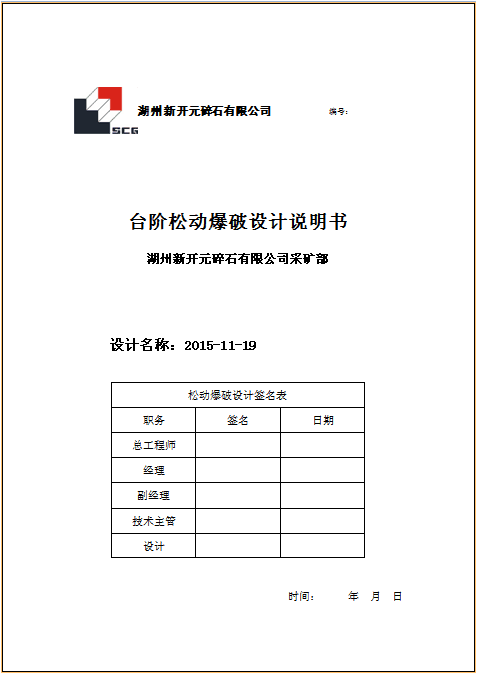 SCG

湖州新开元碎石有限公司

编号：

台阶松动爆破设计说明书

湖州新开元碎石有限公司采矿部

设计名称：2015-11-19

| 松动爆破设计签名表 | | |
|---|---|---|
| 职务 | 签名 | 日期 |
| 总工程师 | | |
| 经理 | | |
| 副经理 | | |
| 技术主管 | | |
| 设计 | | |

时间：　　年　月　日